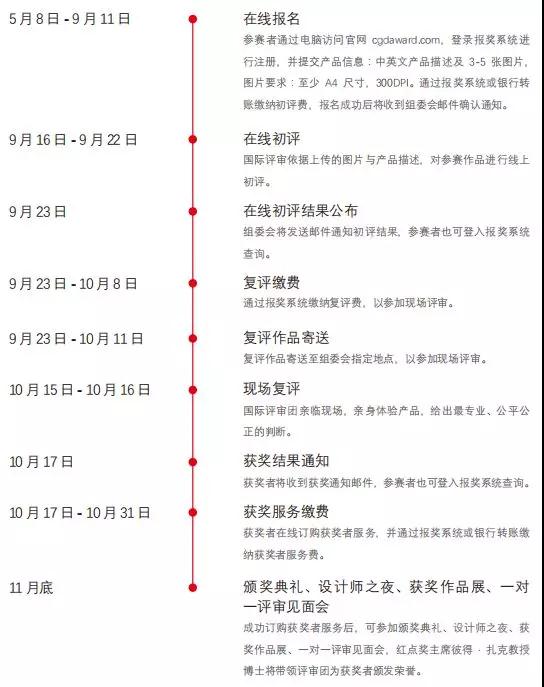 5 月 8 日 - 9 月 11 日

在线报名

参赛者通过电脑访问官网 cgdaward.com，登录报奖系统进行注册，并提交产品信息：中英文产品描述及 3-5 张图片，图片要求：至少 A4 尺寸，300DPI。通过报奖系统或银行转账缴纳初评费，报名成功后将收到组委会邮件确认通知。

9 月 16 日 - 9 月 22 日

在线初评

国际评审依据上传的图片与产品描述，对参赛作品进行线上初评。

9 月 23 日

在线初评结果公布

组委会将发送邮件通知初评结果，参赛者也可登入报奖系统查询。

9 月 23 日 - 10 月 8 日

复评缴费

通过报奖系统缴纳复评费，以参加现场评审。

9 月 23 日 - 10 月 11 日

复评作品寄送

复评作品寄送至组委会指定地点，以参加现场评审。

10 月 15 日 - 10 月 16 日

现场复评

国际评审团亲临现场，亲身体验产品，给出最专业、公平公正的判断。

10 月 17 日

获奖结果通知

获奖者将收到获奖通知邮件，参赛者也可登入报奖系统查询。

10 月 17 日 - 10 月 31 日

获奖服务缴费

获奖者在线订购获奖者服务，并通过报奖系统或银行转账缴纳获奖者服务费。

11 月底

颁奖典礼、设计师之夜、获奖作品展、一对一评审见面会

成功订购获奖者服务后，可参加颁奖典礼、设计师之夜、获奖作品展、一对一评审见面会，红点奖主席彼得 · 扎克教授博士将带领评审团为获奖者颁发荣誉。